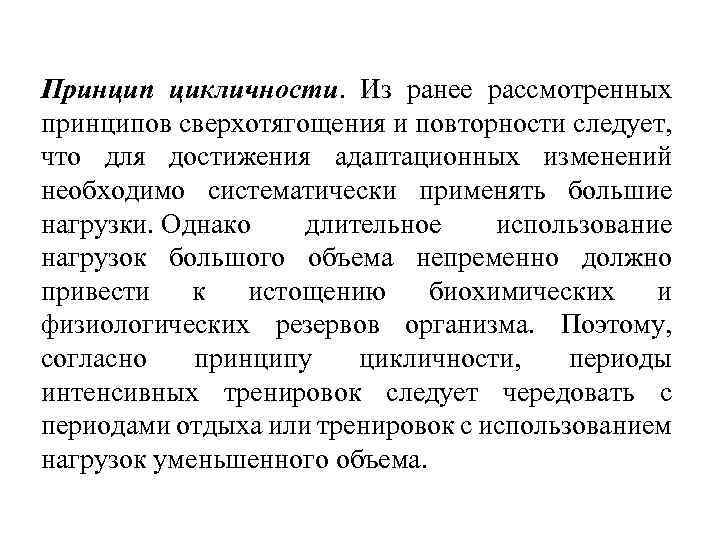 Принцип цикличности. Из ранее рассмотренных принципов сверхотягощения и повторности следует, что для достижения адаптационных изменений необходимо систематически применять большие нагрузки. Однако длительное использование нагрузок большого объема непременно должно привести к истощению биохимических и физиологических резервов организма. Поэтому, согласно принципу цикличности, периоды интенсивных тренировок следует чередовать с периодами отдыха или тренировок с использованием нагрузок уменьшенного объема.